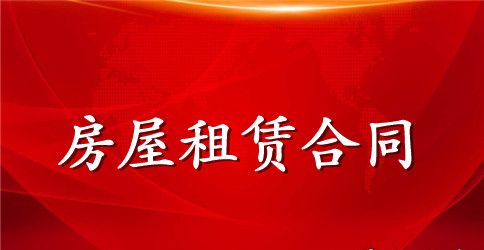 房屋租赁合同